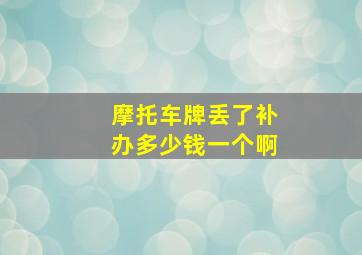 摩托车牌丢了补办多少钱一个啊